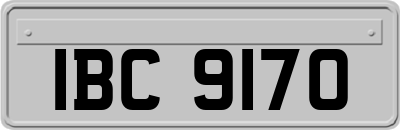 IBC 9170